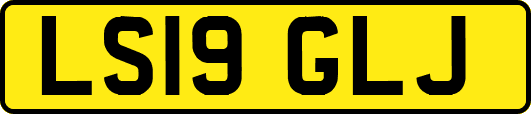 LS19 GLJ